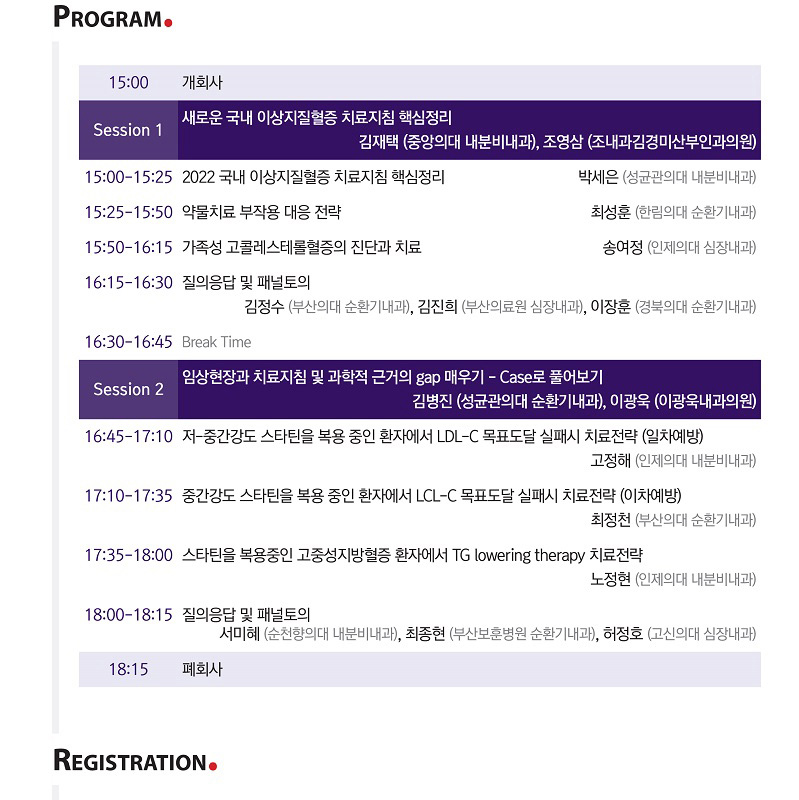 PROGRAM.

| 15:00 | 개회사 |
|---|---|
| Session 1 | 새로운 국내 이상지질혈증 치료지침 핵심정리 김재택 (중앙의대 내분비내과), 조영삼 (조내과김경미산부인과의원) |
| 15:00-15:25 | 2022 국내 이상지질혈증 치료지침 핵심정리 박세은 (성균관의대 내분비내과) |
| 15:25-15:50 | 약물치료 부작용 대응 전략 최성훈 (한림의대 순환기내과) |
| 15:50-16:15 | 가족성 고콜레스테롤혈증의 진단과 치료 송여정 (인제의대 심장내과) |
| 16:15-16:30 | 질의응답 및 패널토의 김정수 (부산의대 순환기내과), 김진희 (부산의료원 심장내과), 이장훈 (경북의대 순환기내과) |
| 16:30-16:45 | Break Time |
| Session 2 | 임상현장과 치료지침 및 과학적 근거의 gap 매우기 - Case로 풀어보기 김병진 (성균관의대 순환기내과), 이광욱 (이광욱내과의원) |
| 16:45-17:10 | 저-중간강도 스타틴을 복용 중인 환자에서 LDL-C 목표도달 실패시 치료전략 (일차예방) 고정해 (인제의대 내분비내과) |
| 17:10-17:35 | 중간강도 스타틴을 복용 중인 환자에서 LCL-C 목표도달 실패시 치료전략 (이차예방) 최정천 (부산의대 순환기내과) |
| 17:35-18:00 | 스타틴을 복용중인 고중성지방혈증 환자에서 TG lowering therapy 치료전략 노정현 (인제의대 내분비내과) |
| 18:00-18:15 | 질의응답 및 패널토의 서미혜 (순천향의대 내분비내과), 최종현 (부산보훈병원 순환기내과), 허정호 (고신의대 심장내과) |
| 18:15 | 폐회사 |

REGISTRATION.